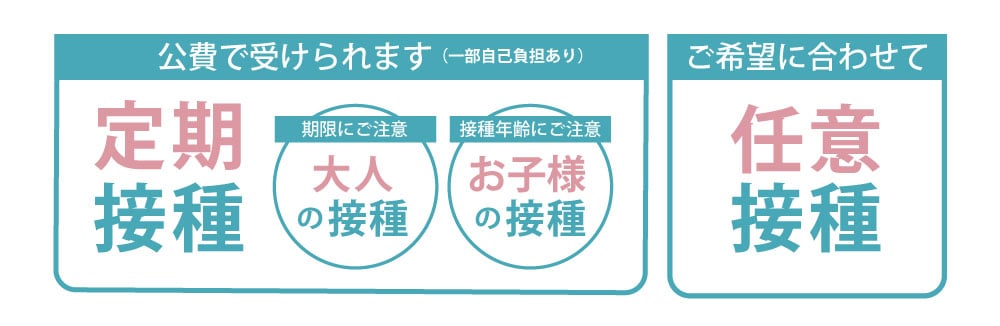 公費で受けられます（一部自己負担あり）

定期接種

期限にご注意
大人の接種

接種年齢にご注意
お子様の接種

ご希望に合わせて

任意接種